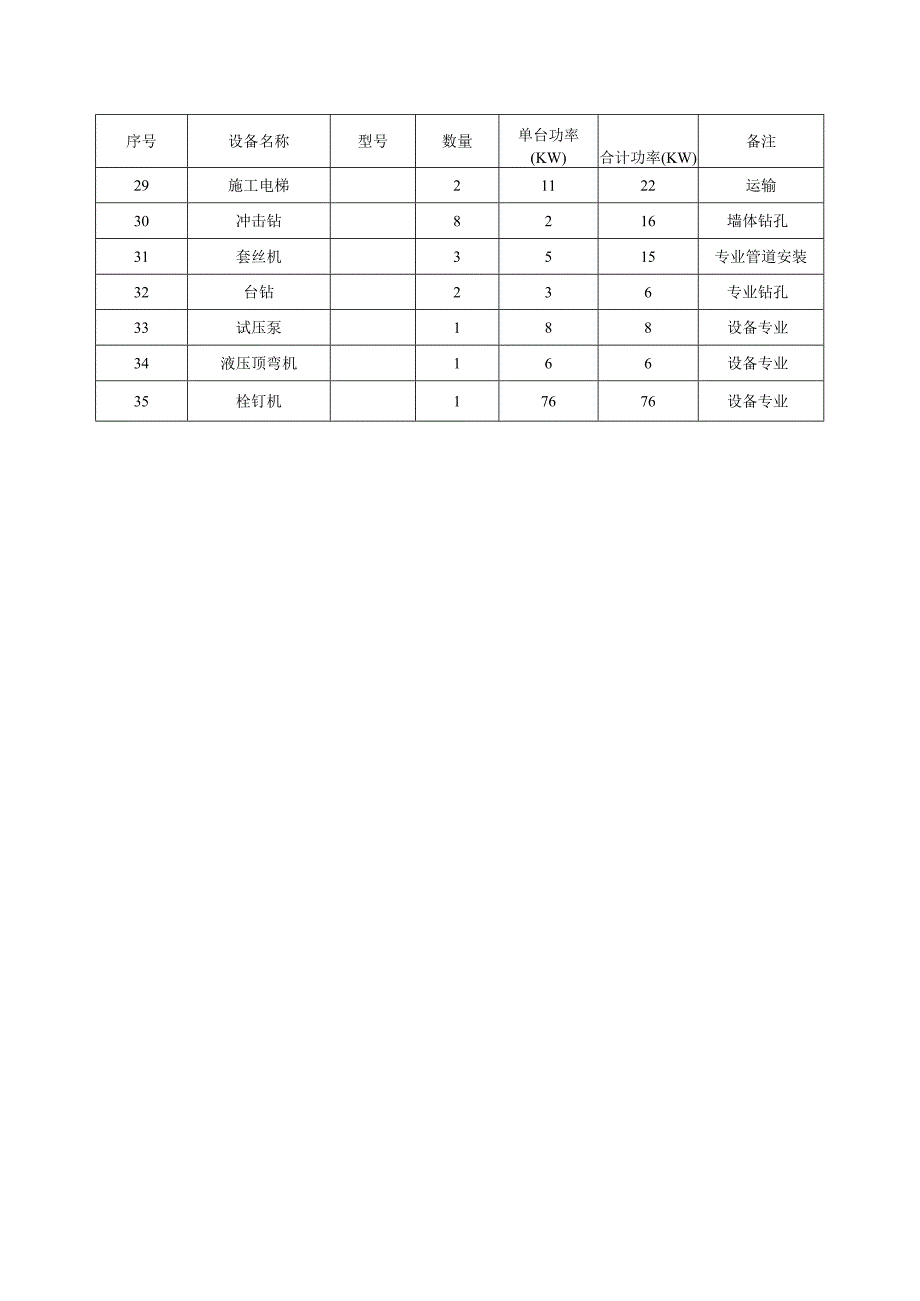 | 序号 | 设备名称 | 型号 | 数量 | 单台功率(KW) | 合计功率(KW) | 备注 |
|---|---|---|---|---|---|---|
| 29 | 施工电梯 |  | 2 | 11 | 22 | 运输 |
| 30 | 冲击钻 |  | 8 | 2 | 16 | 墙体钻孔 |
| 31 | 套丝机 |  | 3 | 5 | 15 | 专业管道安装 |
| 32 | 台钻 |  | 2 | 3 | 6 | 专业钻孔 |
| 33 | 试压泵 |  | 1 | 8 | 8 | 设备专业 |
| 34 | 液压顶弯机 |  | 1 | 6 | 6 | 设备专业 |
| 35 | 栓钉机 |  | 1 | 76 | 76 | 设备专业 |